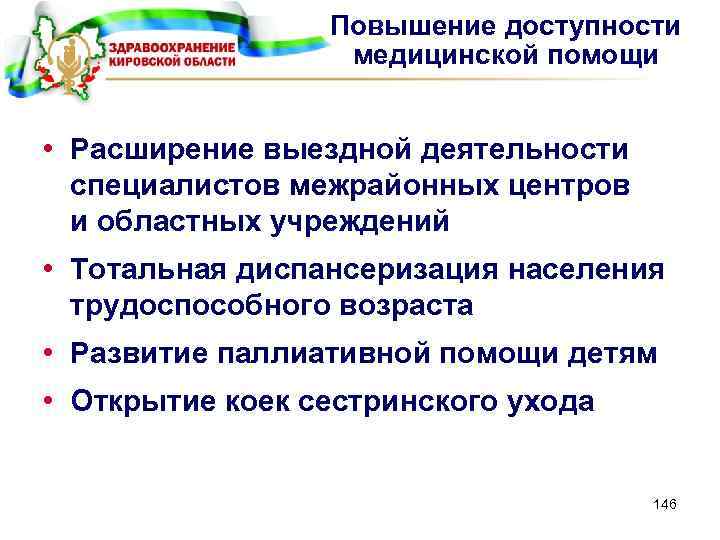 ЗДРАВООХРАНЕНИЕ КИРОВСКОЙ ОБЛАСТИ

Повышение доступности медицинской помощи

• Расширение выездной деятельности специалистов межрайонных центров и областных учреждений
• Тотальная диспансеризация населения трудоспособного возраста
• Развитие паллиативной помощи детям
• Открытие коек сестринского ухода

146